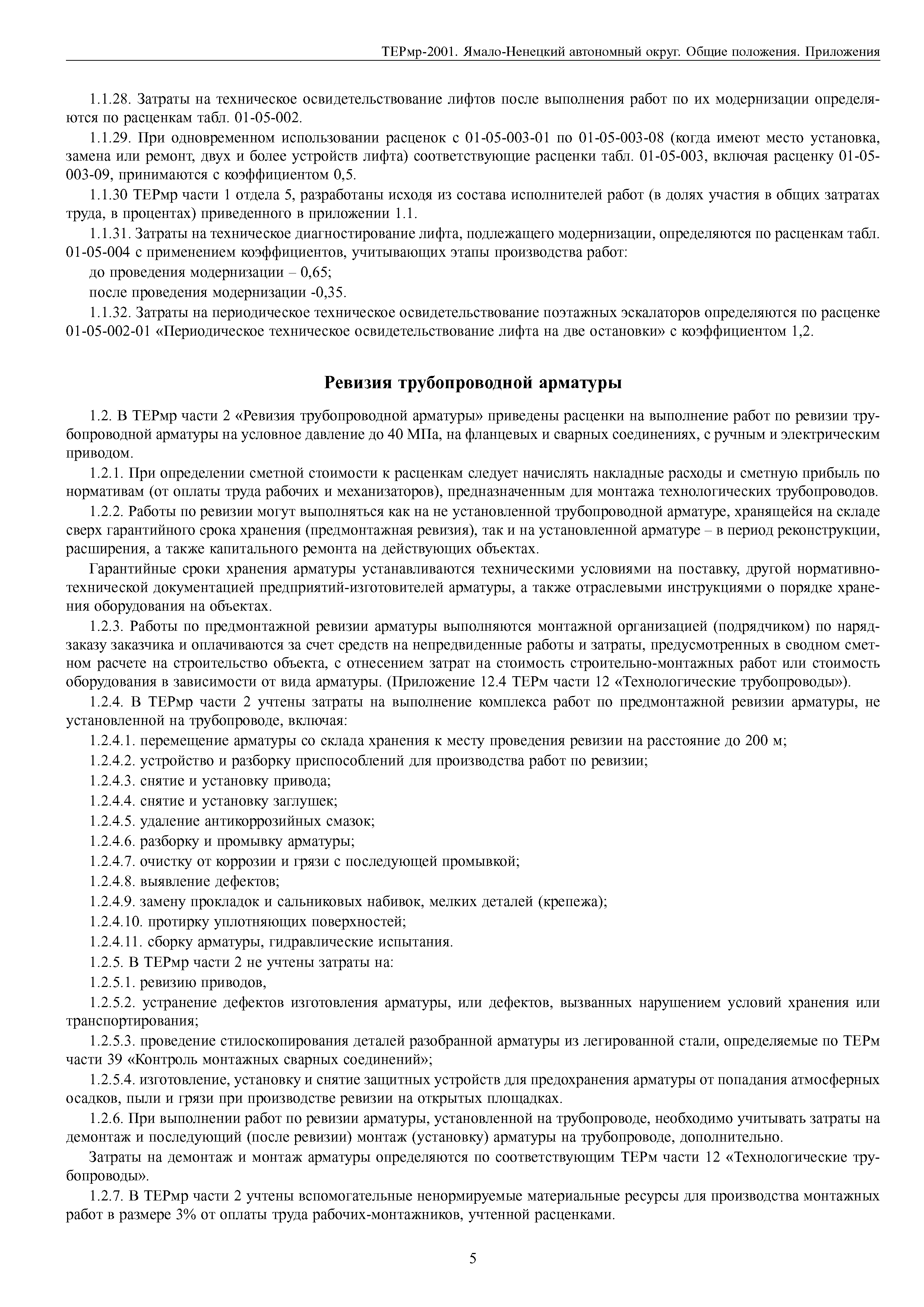 ТЕРмр-2001. Ямало-Ненецкий автономный округ. Общие положения. Приложения

1.1.28. Затраты на техническое освидетельствование лифтов после выполнения работ по их модернизации определяются по расценкам табл. 01-05-002.

1.1.29. При одновременном использовании расценок с 01-05-003-01 по 01-05-003-08 (когда имеют место установка, замена или ремонт, двух и более устройств лифта) соответствующие расценки табл. 01-05-003, включая расценку 01-05-003-09, принимаются с коэффициентом 0,5.

1.1.30 ТЕРмр части 1 отдела 5, разработаны исходя из состава исполнителей работ (в долях участия в общих затратах труда, в процентах) приведенного в приложении 1.1.

1.1.31. Затраты на техническое диагностирование лифта, подлежащего модернизации, определяются по расценкам табл. 01-05-004 с применением коэффициентов, учитывающих этапы производства работ:

до проведения модернизации – 0,65;

после проведения модернизации -0,35.

1.1.32. Затраты на периодическое техническое освидетельствование поэтажных эскалаторов определяются по расценке 01-05-002-01 «Периодическое техническое освидетельствование лифта на две остановки» с коэффициентом 1,2.

Ревизия трубопроводной арматуры

1.2. В ТЕРмр части 2 «Ревизия трубопроводной арматуры» приведены расценки на выполнение работ по ревизии трубопроводной арматуры на условное давление до 40 МПа, на фланцевых и сварных соединениях, с ручным и электрическим приводом.

1.2.1. При определении сметной стоимости к расценкам следует начислять накладные расходы и сметную прибыль по нормативам (от оплаты труда рабочих и механизаторов), предназначенным для монтажа технологических трубопроводов.

1.2.2. Работы по ревизии могут выполняться как на не установленной трубопроводной арматуре, хранящейся на складе сверх гарантийного срока хранения (предмонтажная ревизия), так и на установленной арматуре – в период реконструкции, расширения, а также капитального ремонта на действующих объектах.

Гарантийные сроки хранения арматуры устанавливаются техническими условиями на поставку, другой нормативно-технической документацией предприятий-изготовителей арматуры, а также отраслевыми инструкциями о порядке хранения оборудования на объектах.

1.2.3. Работы по предмонтажной ревизии арматуры выполняются монтажной организацией (подрядчиком) по наряд-заказу заказчика и оплачиваются за счет средств на непредвиденные работы и затраты, предусмотренных в сводном сметном расчете на строительство объекта, с отнесением затрат на стоимость строительно-монтажных работ или стоимость оборудования в зависимости от вида арматуры. (Приложение 12.4 ТЕРм части 12 «Технологические трубопроводы»).

1.2.4. В ТЕРмр части 2 учтены затраты на выполнение комплекса работ по предмонтажной ревизии арматуры, не установленной на трубопроводе, включая:

1.2.4.1. перемещение арматуры со склада хранения к месту проведения ревизии на расстояние до 200 м;

1.2.4.2. устройство и разборку приспособлений для производства работ по ревизии;

1.2.4.3. снятие и установку привода;

1.2.4.4. снятие и установку заглушек;

1.2.4.5. удаление антикоррозийных смазок;

1.2.4.6. разборку и промывку арматуры;

1.2.4.7. очистку от коррозии и грязи с последующей промывкой;

1.2.4.8. выявление дефектов;

1.2.4.9. замену прокладок и сальниковых набивок, мелких деталей (крепежа);

1.2.4.10. протирку уплотняющих поверхностей;

1.2.4.11. сборку арматуры, гидравлические испытания.

1.2.5. В ТЕРмр части 2 не учтены затраты на:

1.2.5.1. ревизию приводов,

1.2.5.2. устранение дефектов изготовления арматуры, или дефектов, вызванных нарушением условий хранения или транспортирования;

1.2.5.3. проведение стилоскопирования деталей разобранной арматуры из легированной стали, определяемые по ТЕРм части 39 «Контроль монтажных сварных соединений»;

1.2.5.4. изготовление, установку и снятие защитных устройств для предохранения арматуры от попадания атмосферных осадков, пыли и грязи при производстве ревизии на открытых площадках.

1.2.6. При выполнении работ по ревизии арматуры, установленной на трубопроводе, необходимо учитывать затраты на демонтаж и последующий (после ревизии) монтаж (установку) арматуры на трубопроводе, дополнительно.

Затраты на демонтаж и монтаж арматуры определяются по соответствующим ТЕРм части 12 «Технологические трубопроводы».

1.2.7. В ТЕРмр части 2 учтены вспомогательные ненормируемые материальные ресурсы для производства монтажных работ в размере 3% от оплаты труда рабочих-монтажников, учтенной расценками.

5